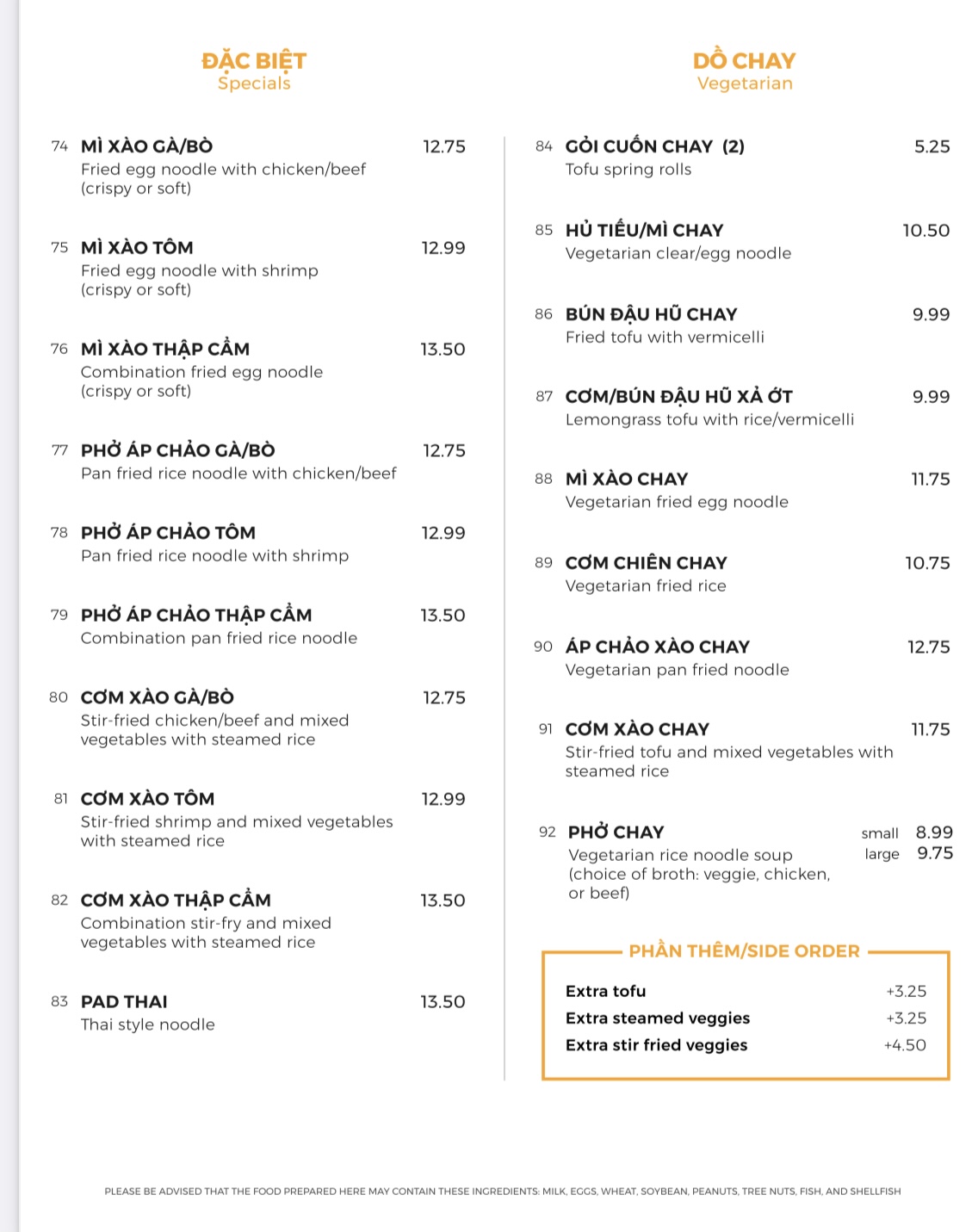 ĐẶC BIỆT
Specials

74 MÌ XÀO GÀ/BÒ 12.75
Fried egg noodle with chicken/beef (crispy or soft)

75 MÌ XÀO TÔM 12.99
Fried egg noodle with shrimp (crispy or soft)

76 MÌ XÀO THẬP CẨM 13.50
Combination fried egg noodle (crispy or soft)

77 PHỞ ÁP CHẢO GÀ/BÒ 12.75
Pan fried rice noodle with chicken/beef

78 PHỞ ÁP CHẢO TÔM 12.99
Pan fried rice noodle with shrimp

79 PHỞ ÁP CHẢO THẬP CẨM 13.50
Combination pan fried rice noodle

80 CƠM XÀO GÀ/BÒ 12.75
Stir-fried chicken/beef and mixed vegetables with steamed rice

81 CƠM XÀO TÔM 12.99
Stir-fried shrimp and mixed vegetables with steamed rice

82 CƠM XÀO THẬP CẨM 13.50
Combination stir-fry and mixed vegetables with steamed rice

83 PAD THAI 13.50
Thai style noodle

DỒ CHAY
Vegetarian

84 GỎI CUỐN CHAY (2) 5.25
Tofu spring rolls

85 HỦ TIẾU/MÌ CHAY 10.50
Vegetarian clear/egg noodle

86 BÚN ĐẬU HŨ CHAY 9.99
Fried tofu with vermicelli

87 CƠM/BÚN ĐẬU HŨ XẢ ỚT 9.99
Lemongrass tofu with rice/vermicelli

88 MÌ XÀO CHAY 11.75
Vegetarian fried egg noodle

89 CƠM CHIÊN CHAY 10.75
Vegetarian fried rice

90 ÁP CHẢO XÀO CHAY 12.75
Vegetarian pan fried noodle

91 CƠM XÀO CHAY 11.75
Stir-fried tofu and mixed vegetables with steamed rice

92 PHỞ CHAY small 8.99 large 9.75
Vegetarian rice noodle soup (choice of broth: veggie, chicken, or beef)

PHẦN THÊM/SIDE ORDER
Extra tofu +3.25
Extra steamed veggies +3.25
Extra stir fried veggies +4.50

PLEASE BE ADVISED THAT THE FOOD PREPARED HERE MAY CONTAIN THESE INGREDIENTS: MILK, EGGS, WHEAT, SOYBEAN, PEANUTS, TREE NUTS, FISH, AND SHELLFISH